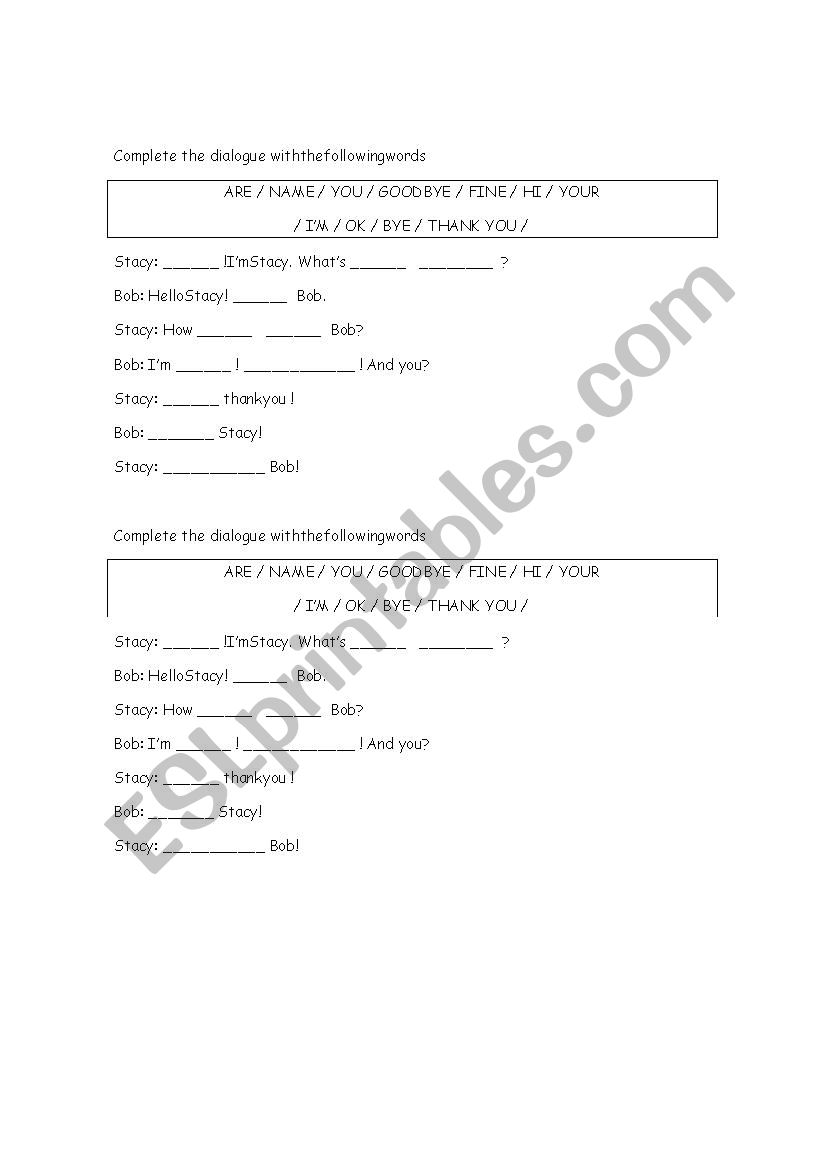 Complete the dialogue withthefollowingwords

ARE / NAME / YOU / GOODBYE / FINE / HI / YOUR / I'M / OK / BYE / THANK YOU /

Stacy: ______ !I'mStacy. What's ______ ________ ?

Bob: HelloStacy! ______ Bob.

Stacy: How ______ ______ Bob?

Bob: I'm ______ ! ____________ ! And you?

Stacy: ______ thankyou !

Bob: _______ Stacy!

Stacy: ___________ Bob!

Complete the dialogue withthefollowingwords

ARE / NAME / YOU / GOODBYE / FINE / HI / YOUR / I'M / OK / BYE / THANK YOU /

Stacy: ______ !I'mStacy. What's ______ ________ ?

Bob: HelloStacy! ______ Bob.

Stacy: How ______ ______ Bob?

Bob: I'm ______ ! ____________ ! And you?

Stacy: ______ thankyou !

Bob: _______ Stacy!

Stacy: ___________ Bob!

ESLprintables.com